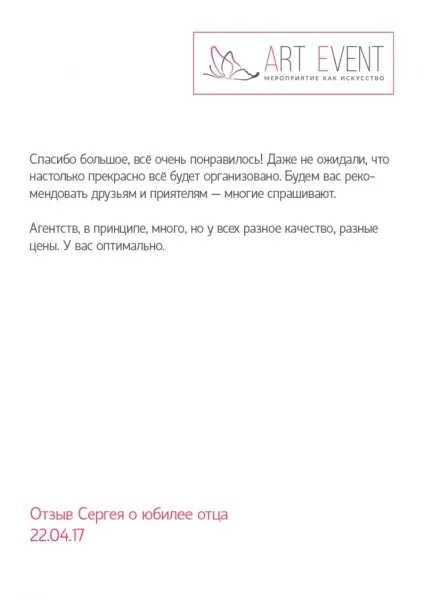 ART EVENT
МЕРОПРИЯТИЕ КАК ИСКУССТВО

Спасибо большое, всё очень понравилось! Даже не ожидали, что настолько прекрасно всё будет организовано. Будем вас рекомендовать друзьям и приятелям — многие спрашивают.

Агентств, в принципе, много, но у всех разное качество, разные цены. У вас оптимально.

Отзыв Сергея о юбилее отца
22.04.17